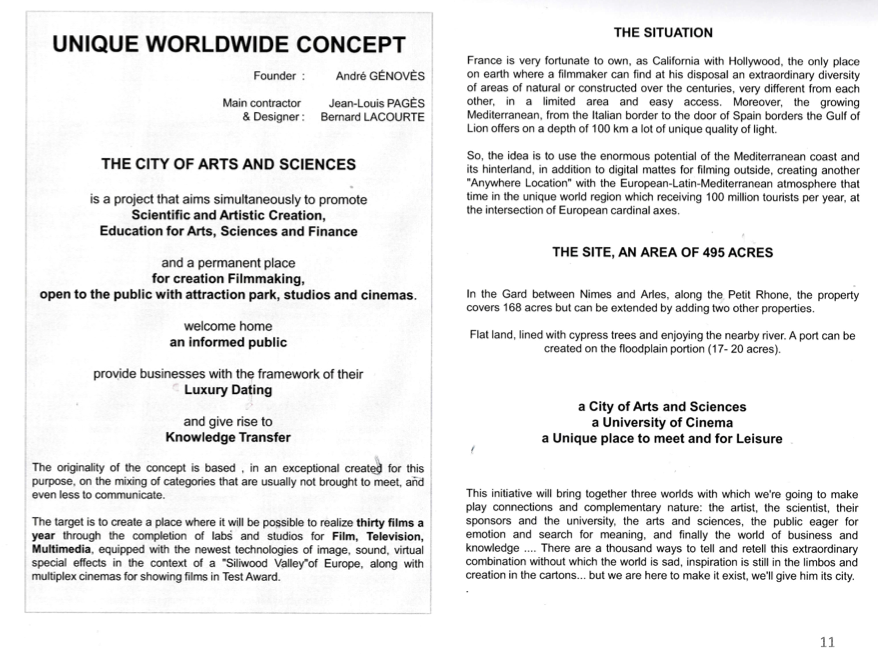 UNIQUE WORLDWIDE CONCEPT

Founder : André GÉNOVÈS

Main contractor & Designer : Jean-Louis PAGÈS Bernard LACOURTE

THE CITY OF ARTS AND SCIENCES

is a project that aims simultaneously to promote
Scientific and Artistic Creation,
Education for Arts, Sciences and Finance

and a permanent place
for creation Filmmaking,
open to the public with attraction park, studios and cinemas.

welcome home
an informed public

provide businesses with the framework of their
Luxury Dating

and give rise to
Knowledge Transfer

The originality of the concept is based , in an exceptional created for this purpose, on the mixing of categories that are usually not brought to meet, and even less to communicate.

The target is to create a place where it will be possible to realize thirty films a year through the completion of labs and studios for Film, Television, Multimedia, equipped with the newest technologies of image, sound, virtual special effects in the context of a "Siliwood Valley"of Europe, along with multiplex cinemas for showing films in Test Award.

THE SITUATION

France is very fortunate to own, as California with Hollywood, the only place on earth where a filmmaker can find at his disposal an extraordinary diversity of areas of natural or constructed over the centuries, very different from each other, in a limited area and easy access. Moreover, the growing Mediterranean, from the Italian border to the door of Spain borders the Gulf of Lion offers on a depth of 100 km a lot of unique quality of light.

So, the idea is to use the enormous potential of the Mediterranean coast and its hinterland, in addition to digital mattes for filming outside, creating another "Anywhere Location" with the European-Latin-Mediterranean atmosphere that time in the unique world region which receiving 100 million tourists per year, at the intersection of European cardinal axes.

THE SITE, AN AREA OF 495 ACRES

In the Gard between Nimes and Arles, along the Petit Rhone, the property covers 168 acres but can be extended by adding two other properties.

Flat land, lined with cypress trees and enjoying the nearby river. A port can be created on the floodplain portion (17- 20 acres).

a City of Arts and Sciences
a University of Cinema
a Unique place to meet and for Leisure

This initiative will bring together three worlds with which we're going to make play connections and complementary nature: the artist, the scientist, their sponsors and the university, the arts and sciences, the public eager for emotion and search for meaning, and finally the world of business and knowledge .... There are a thousand ways to tell and retell this extraordinary combination without which the world is sad, inspiration is still in the limbos and creation in the cartons... but we are here to make it exist, we'll give him its city.

11